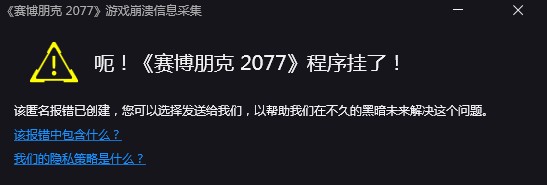 《赛博朋克 2077》游戏崩溃信息采集

呃！《赛博朋克 2077》程序挂了！

该匿名报错已创建，您可以选择发送给我们，以帮助我们在不久的黑暗未来解决这个问题。

该报错中包含什么？

我们的隐私策略是什么？